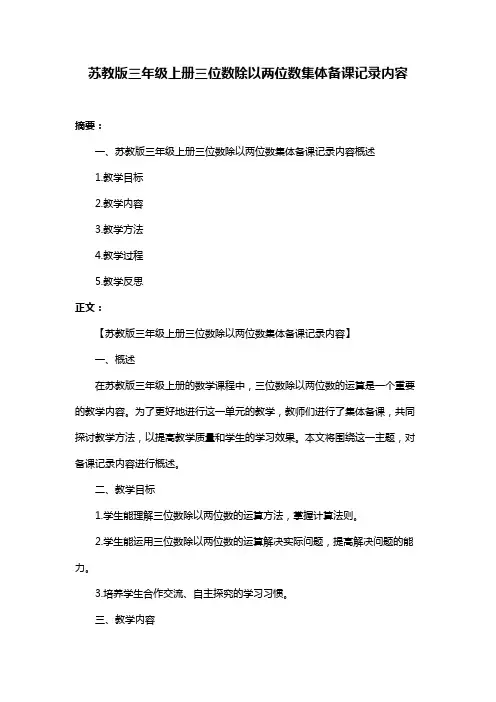 苏教版三年级上册三位数除以两位数集体备课记录内容

摘要：

一、苏教版三年级上册三位数除以两位数集体备课记录内容概述

1.教学目标

2.教学内容

3.教学方法

4.教学过程

5.教学反思

正文：

【苏教版三年级上册三位数除以两位数集体备课记录内容】

一、概述

在苏教版三年级上册的数学课程中，三位数除以两位数的运算是一个重要的教学内容。为了更好地进行这一单元的教学，教师们进行了集体备课，共同探讨教学方法，以提高教学质量和学生的学习效果。本文将围绕这一主题，对备课记录内容进行概述。

二、教学目标

1.学生能理解三位数除以两位数的运算方法，掌握计算法则。

2.学生能运用三位数除以两位数的运算解决实际问题，提高解决问题的能力。

3.培养学生合作交流、自主探究的学习习惯。

三、教学内容